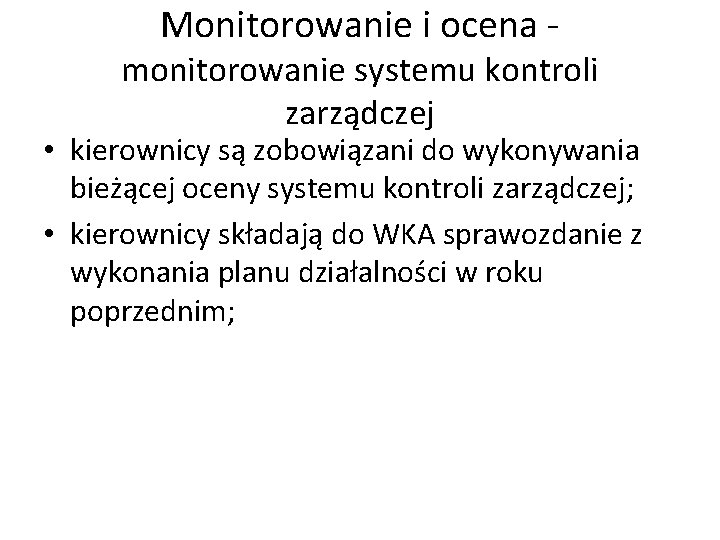 Monitorowanie i ocena - monitorowanie systemu kontroli zarządczej

• kierownicy są zobowiązani do wykonywania bieżącej oceny systemu kontroli zarządczej;
• kierownicy składają do WKA sprawozdanie z wykonania planu działalności w roku poprzednim;